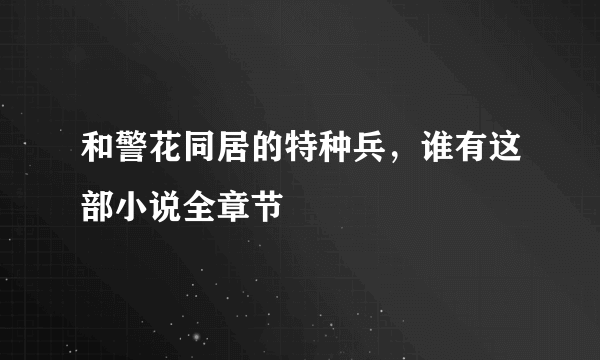 和警花同居的特种兵，谁有这部小说全章节